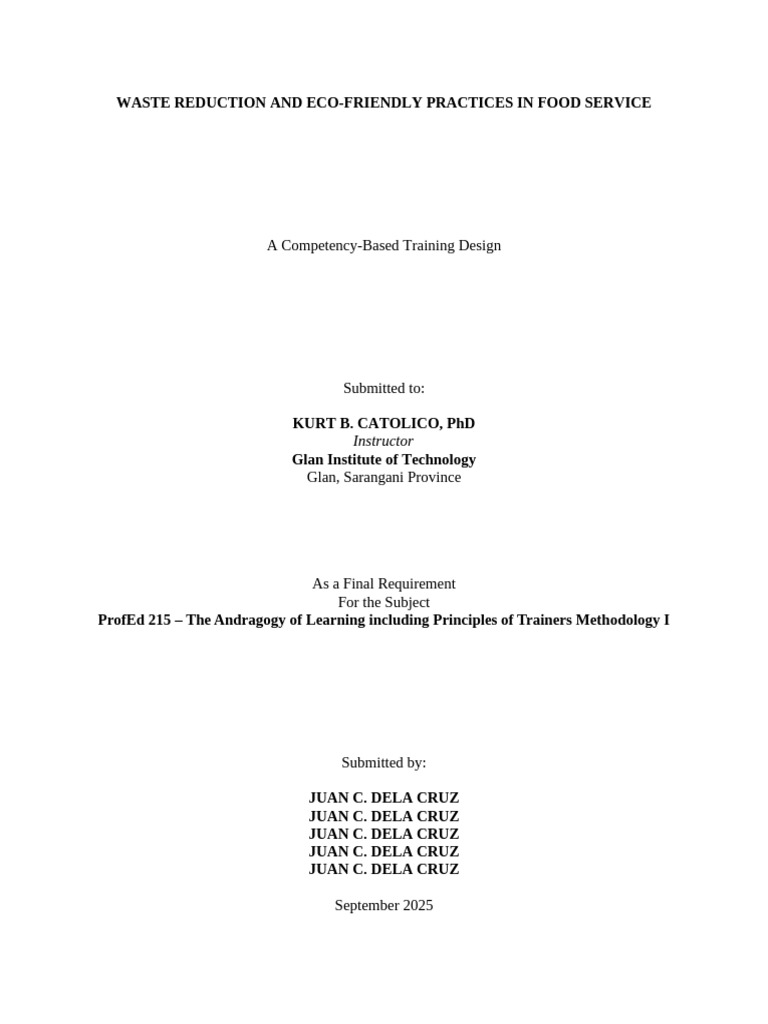 WASTE REDUCTION AND ECO-FRIENDLY PRACTICES IN FOOD SERVICE

A Competency-Based Training Design

Submitted to:

KURT B. CATOLICO, PhD
Instructor
Glan Institute of Technology
Glan, Sarangani Province

As a Final Requirement
For the Subject
ProfEd 215 – The Andragogy of Learning including Principles of Trainers Methodology I

Submitted by:

JUAN C. DELA CRUZ
JUAN C. DELA CRUZ
JUAN C. DELA CRUZ
JUAN C. DELA CRUZ
JUAN C. DELA CRUZ

September 2025